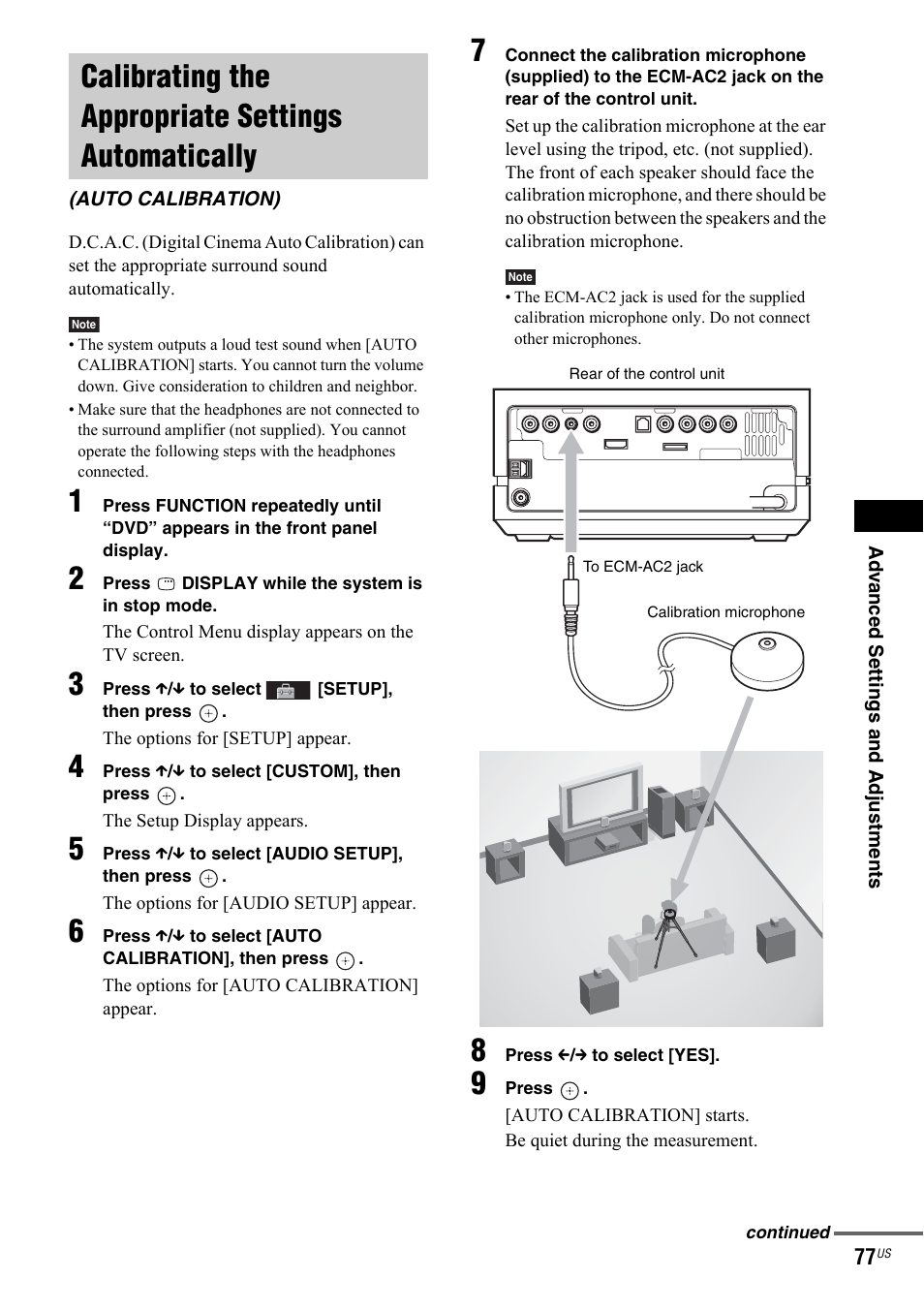 Calibrating the Appropriate Settings Automatically

(AUTO CALIBRATION)

D.C.A.C. (Digital Cinema Auto Calibration) can set the appropriate surround sound automatically.

Note

• The system outputs a loud test sound when [AUTO CALIBRATION] starts. You cannot turn the volume down. Give consideration to children and neighbor.

• Make sure that the headphones are not connected to the surround amplifier (not supplied). You cannot operate the following steps with the headphones connected.

1 Press FUNCTION repeatedly until “DVD” appears in the front panel display.

2 Press DISPLAY while the system is in stop mode.

The Control Menu display appears on the TV screen.

3 Press ↑/↓ to select [SETUP], then press ⊕.

The options for [SETUP] appear.

4 Press ↑/↓ to select [CUSTOM], then press ⊕.

The Setup Display appears.

5 Press ↑/↓ to select [AUDIO SETUP], then press ⊕.

The options for [AUDIO SETUP] appear.

6 Press ↑/↓ to select [AUTO CALIBRATION], then press ⊕.

The options for [AUTO CALIBRATION] appear.

7 Connect the calibration microphone (supplied) to the ECM-AC2 jack on the rear of the control unit.

Set up the calibration microphone at the ear level using the tripod, etc. (not supplied). The front of each speaker should face the calibration microphone, and there should be no obstruction between the speakers and the calibration microphone.

Note

• The ECM-AC2 jack is used for the supplied calibration microphone only. Do not connect other microphones.

Rear of the control unit

To ECM-AC2 jack

Calibration microphone

8 Press ←/→ to select [YES].

9 Press ⊕.

[AUTO CALIBRATION] starts.
Be quiet during the measurement.

Advanced Settings and Adjustments

continued

77US